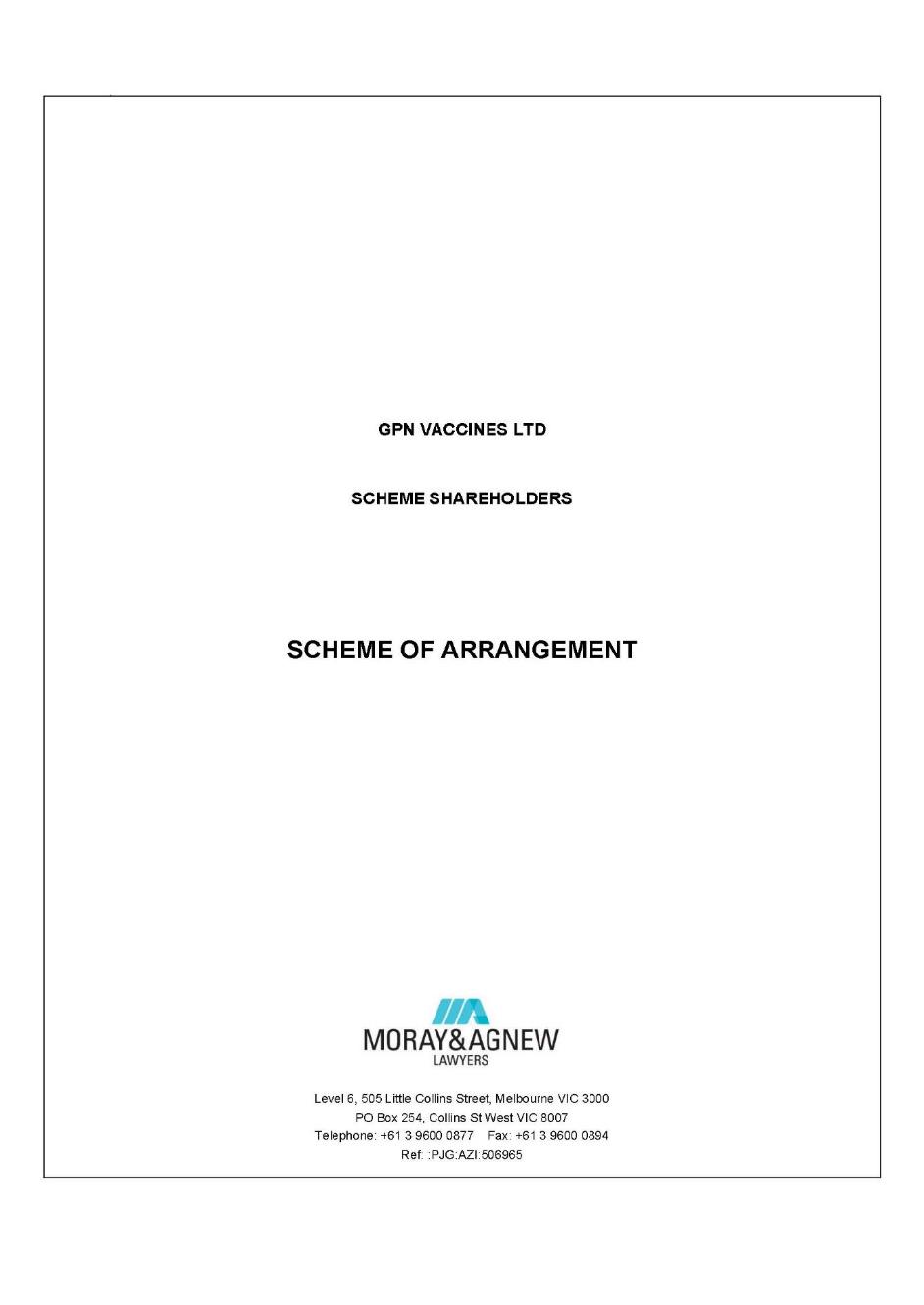 GPN VACCINES LTD

SCHEME SHAREHOLDERS

SCHEME OF ARRANGEMENT

MORAY&AGNEW
LAWYERS

Level 6, 505 Little Collins Street, Melbourne VIC 3000
PO Box 254, Collins St West VIC 8007
Telephone: +61 3 9600 0877 Fax: +61 3 9600 0894
Ref: :PJG:AZI:508965